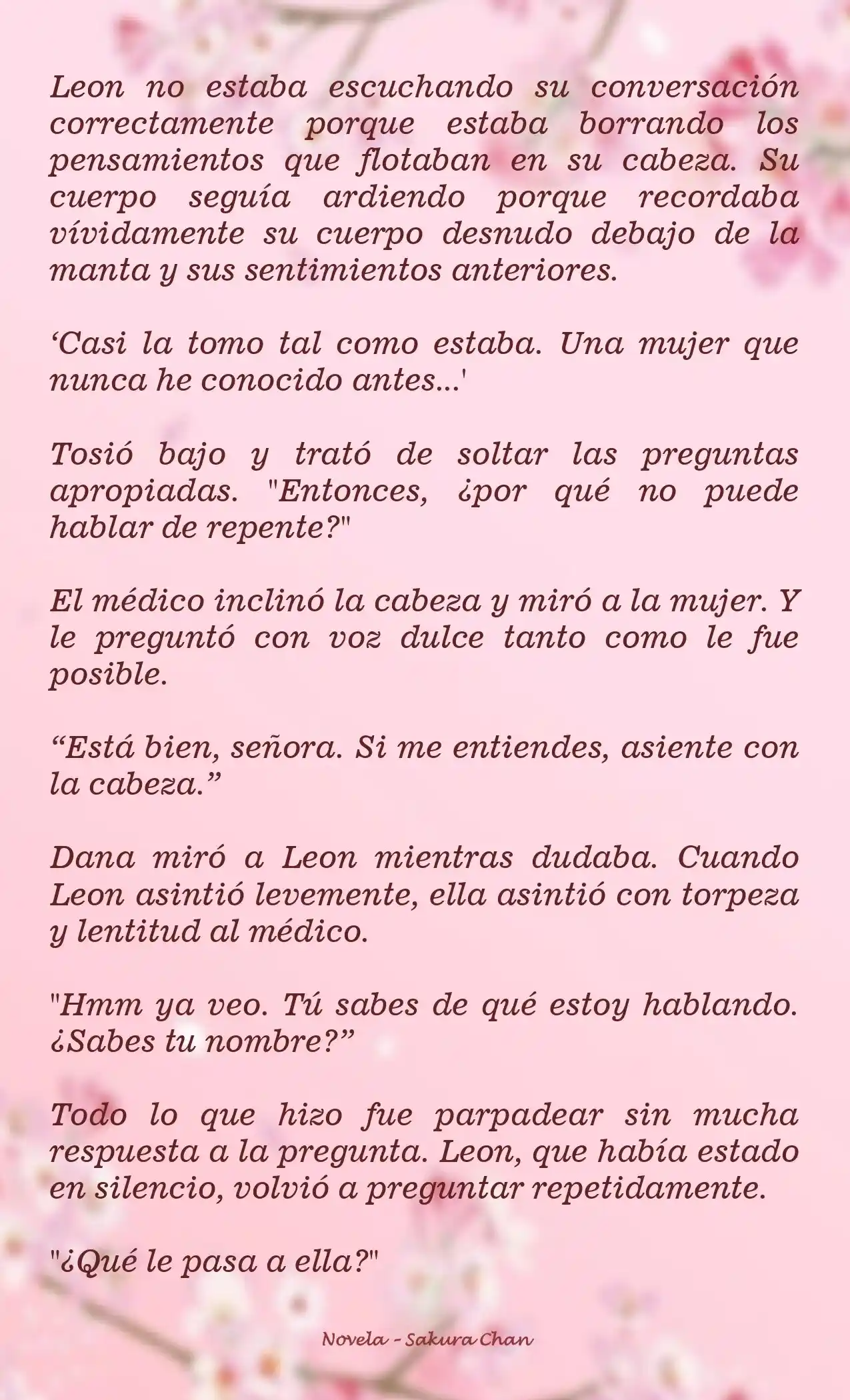 Leon no estaba escuchando su conversación correctamente porque estaba borrando los pensamientos que flotaban en su cabeza. Su cuerpo seguía ardiendo porque recordaba vívidamente su cuerpo desnudo debajo de la manta y sus sentimientos anteriores.

‘Casi la tomo tal como estaba. Una mujer que nunca he conocido antes...'

Tosió bajo y trató de soltar las preguntas apropiadas. "Entonces, ¿por qué no puede hablar de repente?"

El médico inclinó la cabeza y miró a la mujer. Y le preguntó con voz dulce tanto como le fue posible.

“Está bien, señora. Si me entiendes, asiente con la cabeza.”

Dana miró a Leon mientras dudaba. Cuando Leon asintió levemente, ella asintió con torpeza y lentitud al médico.

"Hmm ya veo. Tú sabes de qué estoy hablando. ¿Sabes tu nombre?”

Todo lo que hizo fue parpadear sin mucha respuesta a la pregunta. Leon, que había estado en silencio, volvió a preguntar repetidamente.

"¿Qué le pasa a ella?"

Novela - Sakura Chan